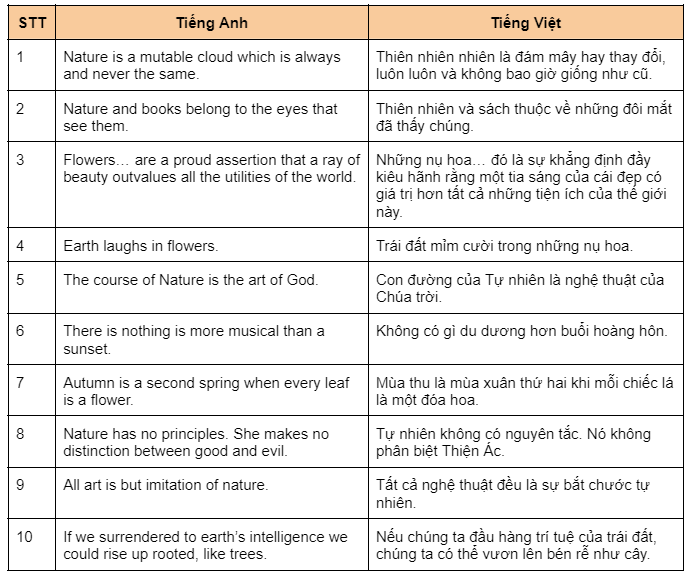 | STT | Tiếng Anh | Tiếng Việt |
|---|---|---|
| 1 | Nature is a mutable cloud which is always and never the same. | Thiên nhiên nhiên là đám mây hay thay đổi, luôn luôn và không bao giờ giống như cũ. |
| 2 | Nature and books belong to the eyes that see them. | Thiên nhiên và sách thuộc về những đôi mắt đã thấy chúng. |
| 3 | Flowers… are a proud assertion that a ray of beauty outvalues all the utilities of the world. | Những nụ hoa… đó là sự khẳng định đầy kiêu hãnh rằng một tia sáng của cái đẹp có giá trị hơn tất cả những tiện ích của thế giới này. |
| 4 | Earth laughs in flowers. | Trái đất mỉm cười trong những nụ hoa. |
| 5 | The course of Nature is the art of God. | Con đường của Tự nhiên là nghệ thuật của Chúa trời. |
| 6 | There is nothing is more musical than a sunset. | Không có gì du dương hơn buổi hoàng hôn. |
| 7 | Autumn is a second spring when every leaf is a flower. | Mùa thu là mùa xuân thứ hai khi mỗi chiếc lá là một đóa hoa. |
| 8 | Nature has no principles. She makes no distinction between good and evil. | Tự nhiên không có nguyên tắc. Nó không phân biệt Thiện Ác. |
| 9 | All art is but imitation of nature. | Tất cả nghệ thuật đều là sự bắt chước tự nhiên. |
| 10 | If we surrendered to earth's intelligence we could rise up rooted, like trees. | Nếu chúng ta đầu hàng trí tuệ của trái đất, chúng ta có thể vươn lên bén rễ như cây. |